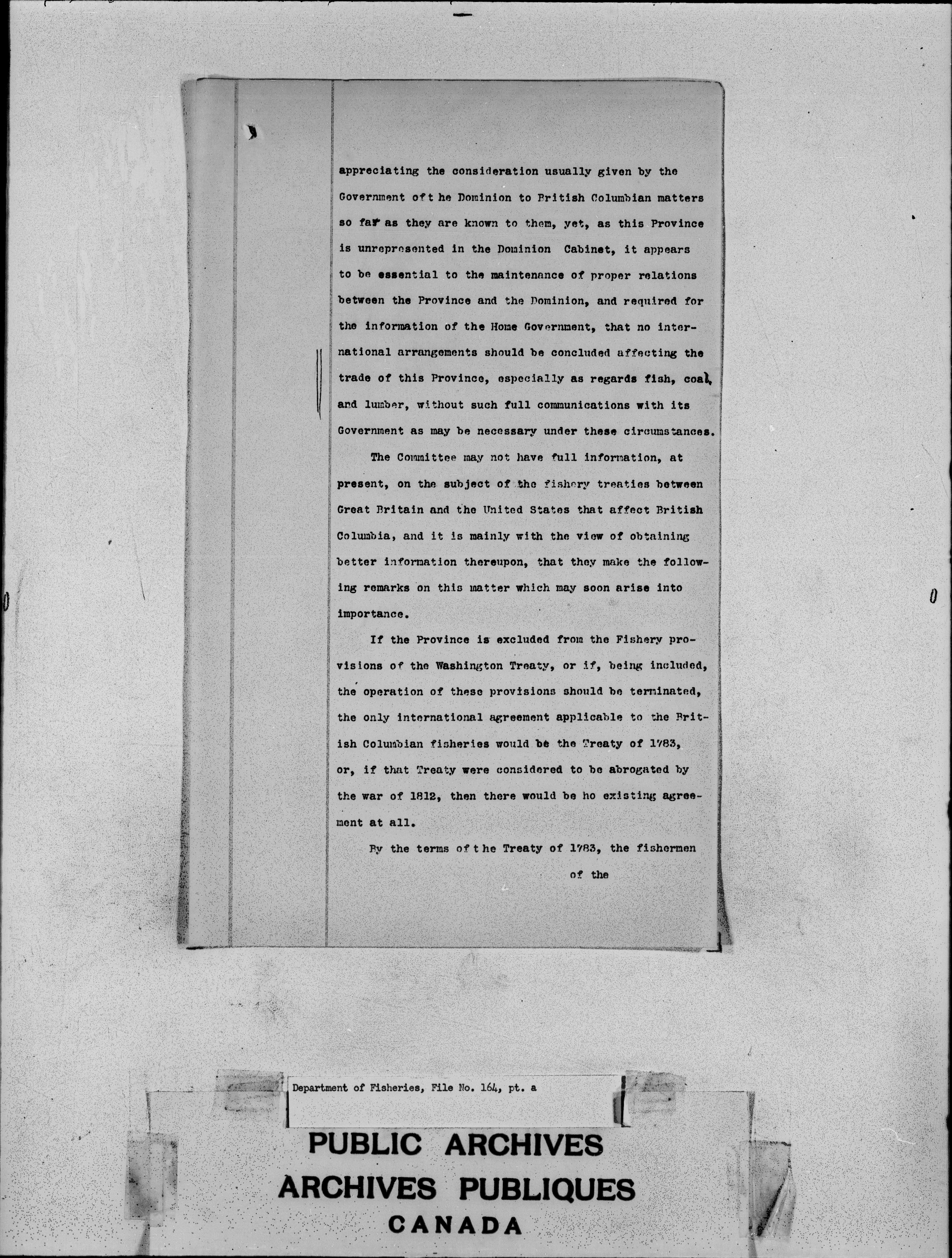 appreciating the consideration usually given by the Government oft he Dominion to British Columbian matters so far as they are known to them, yet, as this Province is unrepresented in the Dominion Cabinet, it appears to be essential to the maintenance of proper relations between the Province and the Dominion, and required for the information of the Home Government, that no international arrangements should be concluded affecting the trade of this Province, especially as regards fish, coal, and lumber, without such full communications with its Government as may be necessary under these circumstances.

The Committee may not have full information, at present, on the subject of the fishery treaties between Great Britain and the United States that affect British Columbia, and it is mainly with the view of obtaining better information thereupon, that they make the following remarks on this matter which may soon arise into importance.

If the Province is excluded from the Fishery provisions of the Washington Treaty, or if, being included, the operation of these provisions should be terminated, the only international agreement applicable to the British Columbian fisheries would be the Treaty of 1783, or, if that Treaty were considered to be abrogated by the war of 1812, then there would be ho existing agreement at all.

By the terms oft he Treaty of 1783, the fishermen

of the

Department of Fisheries, File No. 164, pt. a

PUBLIC ARCHIVES
ARCHIVES PUBLIQUES
CANADA